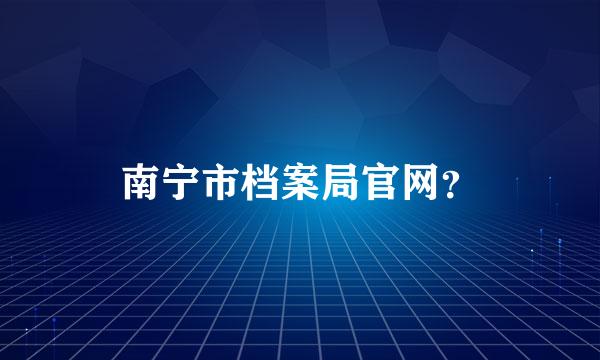 南宁市档案局官网?